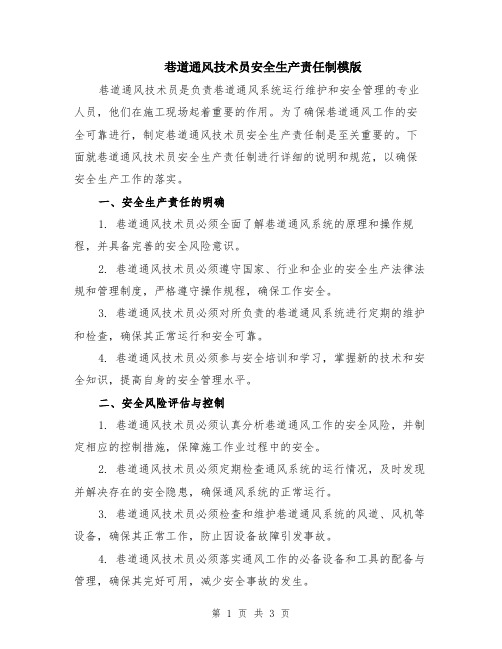 巷道通风技术员安全生产责任制模版

巷道通风技术员是负责巷道通风系统运行维护和安全管理的专业人员，他们在施工现场起着重要的作用。为了确保巷道通风工作的安全可靠进行，制定巷道通风技术员安全生产责任制是至关重要的。下面就巷道通风技术员安全生产责任制进行详细的说明和规范，以确保安全生产工作的落实。

一、安全生产责任的明确

1. 巷道通风技术员必须全面了解巷道通风系统的原理和操作规程，并具备完善的安全风险意识。

2. 巷道通风技术员必须遵守国家、行业和企业的安全生产法律法规和管理制度，严格遵守操作规程，确保工作安全。

3. 巷道通风技术员必须对所负责的巷道通风系统进行定期的维护和检查，确保其正常运行和安全可靠。

4. 巷道通风技术员必须参与安全培训和学习，掌握新的技术和安全知识，提高自身的安全管理水平。

二、安全风险评估与控制

1. 巷道通风技术员必须认真分析巷道通风工作的安全风险，并制定相应的控制措施，保障施工作业过程中的安全。

2. 巷道通风技术员必须定期检查通风系统的运行情况，及时发现并解决存在的安全隐患，确保通风系统的正常运行。

3. 巷道通风技术员必须检查和维护巷道通风系统的风道、风机等设备，确保其正常工作，防止因设备故障引发事故。

4. 巷道通风技术员必须落实通风工作的必备设备和工具的配备与管理，确保其完好可用，减少安全事故的发生。

第 1 页 共 3 页